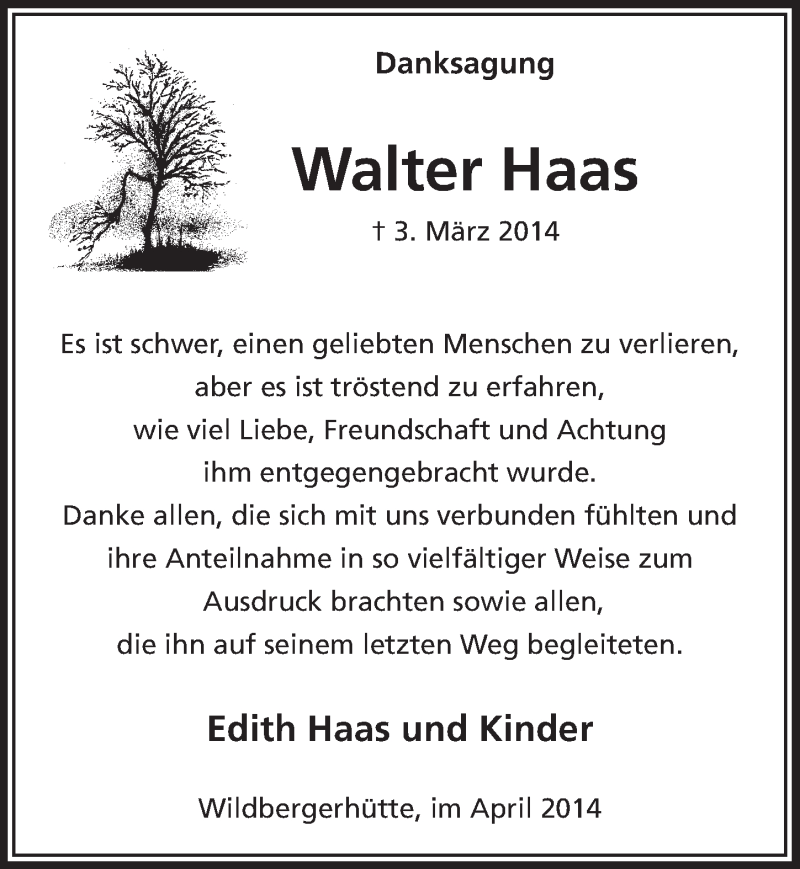 Danksagung

Walter Haas

† 3. März 2014

Es ist schwer, einen geliebten Menschen zu verlieren, aber es ist tröstend zu erfahren, wie viel Liebe, Freundschaft und Achtung ihm entgegengebracht wurde. Danke allen, die sich mit uns verbunden fühlten und ihre Anteilnahme in so vielfältiger Weise zum Ausdruck brachten sowie allen, die ihn auf seinem letzten Weg begleiteten.

Edith Haas und Kinder

Wildbergerhütte, im April 2014